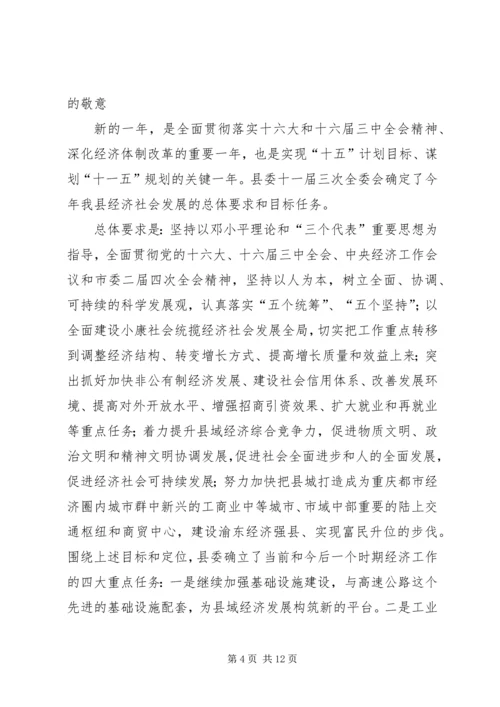 的敬意

新的一年，是全面贯彻落实十六大和十六届三中全会精神、深化经济体制改革的重要一年，也是实现“十五”计划目标、谋划“十一五”规划的关键一年。县委十一届三次全委会确定了今年我县经济社会发展的总体要求和目标任务。

总体要求是：坚持以邓小平理论和“三个代表”重要思想为指导，全面贯彻党的十六大、十六届三中全会、中央经济工作会议和市委二届四次全会精神，坚持以人为本，树立全面、协调、可持续的科学发展观，认真落实“五个统筹”、“五个坚持”；以全面建设小康社会统揽经济社会发展全局，切实把工作重点转移到调整经济结构、转变增长方式、提高增长质量和效益上来；突出抓好加快非公有制经济发展、建设社会信用体系、改善发展环境、提高对外开放水平、增强招商引资效果、扩大就业和再就业等重点任务；着力提升县域经济综合竞争力，促进物质文明、政治文明和精神文明协调发展，促进社会全面进步和人的全面发展，促进经济社会可持续发展；努力加快把县城打造成为重庆都市经济圈内城市群中新兴的工商业中等城市、市域中部重要的陆上交通枢纽和商贸中心，建设渝东经济强县、实现富民升位的步伐。围绕上述目标和定位，县委确立了当前和今后一个时期经济工作的四大重点任务：一是继续加强基础设施建设，与高速公路这个先进的基础设施配套，为县域经济发展构筑新的平台。二是工业

第 4 页 共 12 页